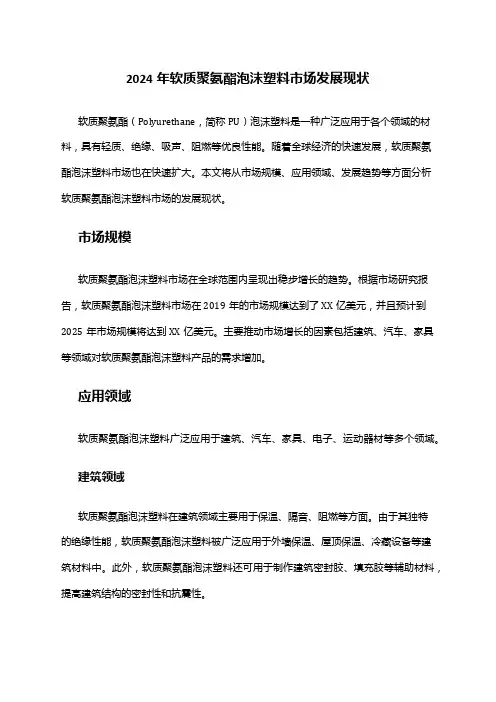 2024 年软质聚氨酯泡沫塑料市场发展现状

软质聚氨酯（Polyurethane，简称 PU）泡沫塑料是一种广泛应用于各个领域的材料，具有轻质、绝缘、吸声、阻燃等优良性能。随着全球经济的快速发展，软质聚氨酯泡沫塑料市场也在快速扩大。本文将从市场规模、应用领域、发展趋势等方面分析软质聚氨酯泡沫塑料市场的发展现状。

市场规模

软质聚氨酯泡沫塑料市场在全球范围内呈现出稳步增长的趋势。根据市场研究报告，软质聚氨酯泡沫塑料市场在 2019 年的市场规模达到了 XX 亿美元，并且预计到 2025 年市场规模将达到 XX 亿美元。主要推动市场增长的因素包括建筑、汽车、家具等领域对软质聚氨酯泡沫塑料产品的需求增加。

应用领域

软质聚氨酯泡沫塑料广泛应用于建筑、汽车、家具、电子、运动器材等多个领域。

建筑领域

软质聚氨酯泡沫塑料在建筑领域主要用于保温、隔音、阻燃等方面。由于其独特的绝缘性能，软质聚氨酯泡沫塑料被广泛应用于外墙保温、屋顶保温、冷藏设备等建筑材料中。此外，软质聚氨酯泡沫塑料还可用于制作建筑密封胶、填充胶等辅助材料，提高建筑结构的密封性和抗震性。